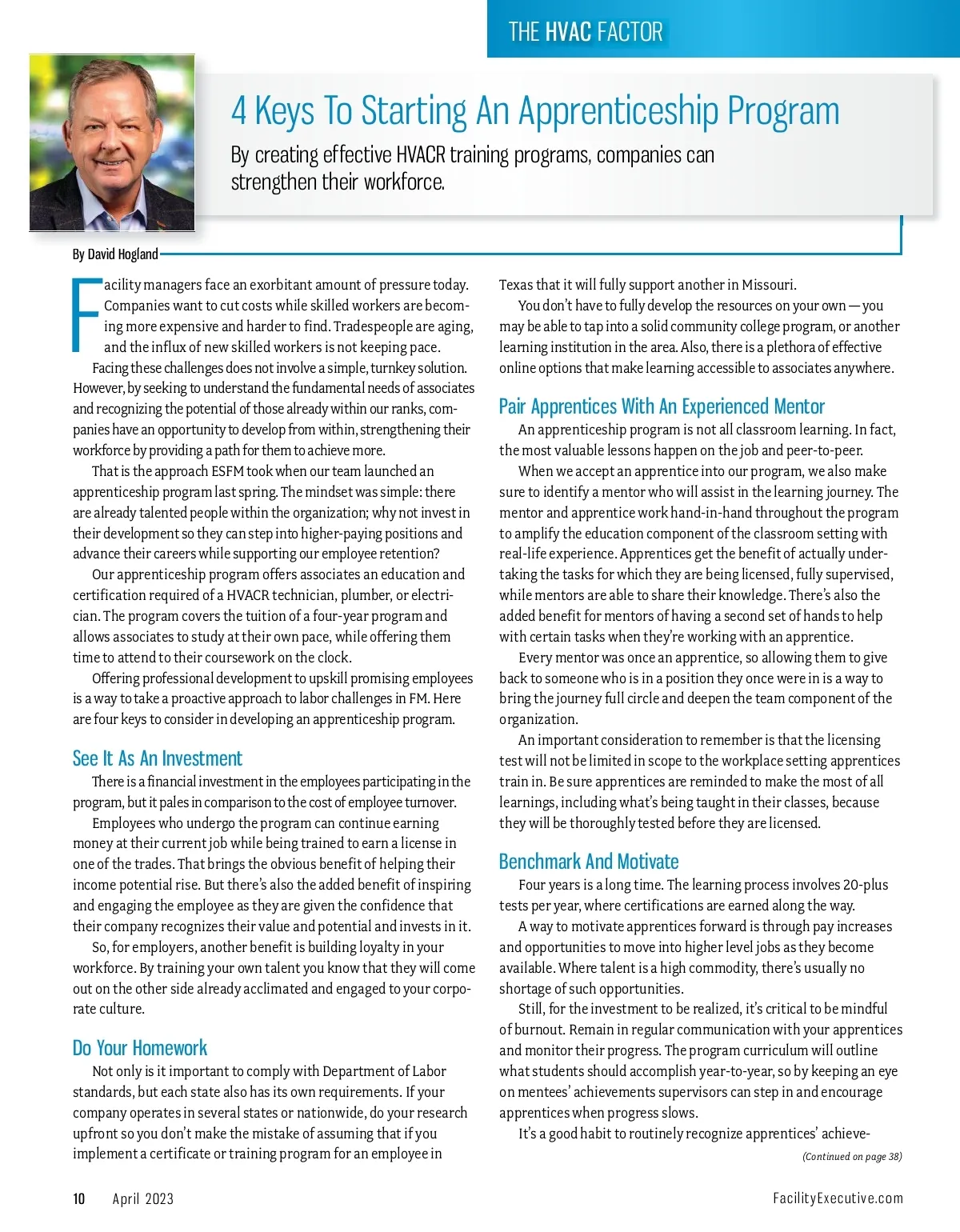 THE HVAC FACTOR

4 Keys To Starting An Apprenticeship Program

By creating effective HVACR training programs, companies can strengthen their workforce.

By David Hogland

Facility managers face an exorbitant amount of pressure today. Companies want to cut costs while skilled workers are becoming more expensive and harder to find. Tradespeople are aging, and the influx of new skilled workers is not keeping pace.

Facing these challenges does not involve a simple, turnkey solution. However, by seeking to understand the fundamental needs of associates and recognizing the potential of those already within our ranks, companies have an opportunity to develop from within, strengthening their workforce by providing a path for them to achieve more.

That is the approach ESFM took when our team launched an apprenticeship program last spring. The mindset was simple: there are already talented people within the organization; why not invest in their development so they can step into higher-paying positions and advance their careers while supporting our employee retention?

Our apprenticeship program offers associates an education and certification required of a HVACR technician, plumber, or electrician. The program covers the tuition of a four-year program and allows associates to study at their own pace, while offering them time to attend to their coursework on the clock.

Offering professional development to upskill promising employees is a way to take a proactive approach to labor challenges in FM. Here are four keys to consider in developing an apprenticeship program.

See It As An Investment

There is a financial investment in the employees participating in the program, but it pales in comparison to the cost of employee turnover.

Employees who undergo the program can continue earning money at their current job while being trained to earn a license in one of the trades. That brings the obvious benefit of helping their income potential rise. But there's also the added benefit of inspiring and engaging the employee as they are given the confidence that their company recognizes their value and potential and invests in it.

So, for employers, another benefit is building loyalty in your workforce. By training your own talent you know that they will come out on the other side already acclimated and engaged to your corporate culture.

Do Your Homework

Not only is it important to comply with Department of Labor standards, but each state also has its own requirements. If your company operates in several states or nationwide, do your research upfront so you don't make the mistake of assuming that if you implement a certificate or training program for an employee in Texas that it will fully support another in Missouri.

You don't have to fully develop the resources on your own — you may be able to tap into a solid community college program, or another learning institution in the area. Also, there is a plethora of effective online options that make learning accessible to associates anywhere.

Pair Apprentices With An Experienced Mentor

An apprenticeship program is not all classroom learning. In fact, the most valuable lessons happen on the job and peer-to-peer.

When we accept an apprentice into our program, we also make sure to identify a mentor who will assist in the learning journey. The mentor and apprentice work hand-in-hand throughout the program to amplify the education component of the classroom setting with real-life experience. Apprentices get the benefit of actually undertaking the tasks for which they are being licensed, fully supervised, while mentors are able to share their knowledge. There's also the added benefit for mentors of having a second set of hands to help with certain tasks when they're working with an apprentice.

Every mentor was once an apprentice, so allowing them to give back to someone who is in a position they once were in is a way to bring the journey full circle and deepen the team component of the organization.

An important consideration to remember is that the licensing test will not be limited in scope to the workplace setting apprentices train in. Be sure apprentices are reminded to make the most of all learnings, including what's being taught in their classes, because they will be thoroughly tested before they are licensed.

Benchmark And Motivate

Four years is a long time. The learning process involves 20-plus tests per year, where certifications are earned along the way.

A way to motivate apprentices forward is through pay increases and opportunities to move into higher level jobs as they become available. Where talent is a high commodity, there's usually no shortage of such opportunities.

Still, for the investment to be realized, it's critical to be mindful of burnout. Remain in regular communication with your apprentices and monitor their progress. The program curriculum will outline what students should accomplish year-to-year, so by keeping an eye on mentees' achievements supervisors can step in and encourage apprentices when progress slows.

It's a good habit to routinely recognize apprentices' achieve-

(Continued on page 38)

10 April 2023 FacilityExecutive.com